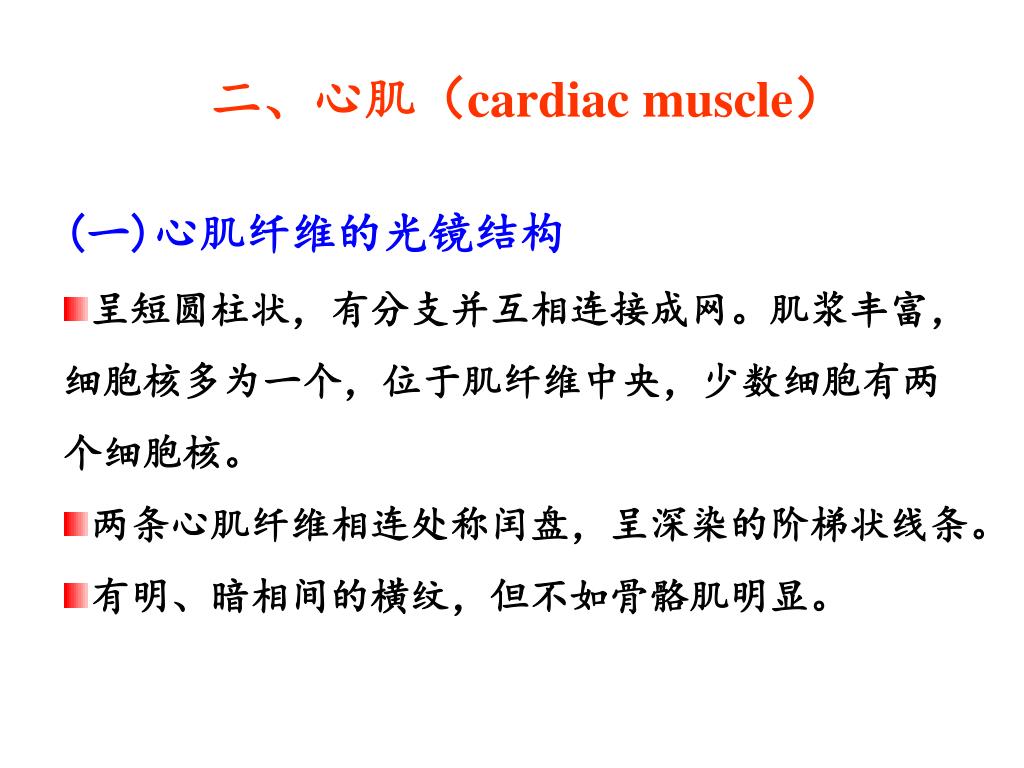 二、心肌（cardiac muscle）

(一)心肌纤维的光镜结构

呈短圆柱状，有分支并互相连接成网。肌浆丰富，细胞核多为一个，位于肌纤维中央，少数细胞有两个细胞核。

两条心肌纤维相连处称闰盘，呈深染的阶梯状线条。

有明、暗相间的横纹，但不如骨骼肌明显。